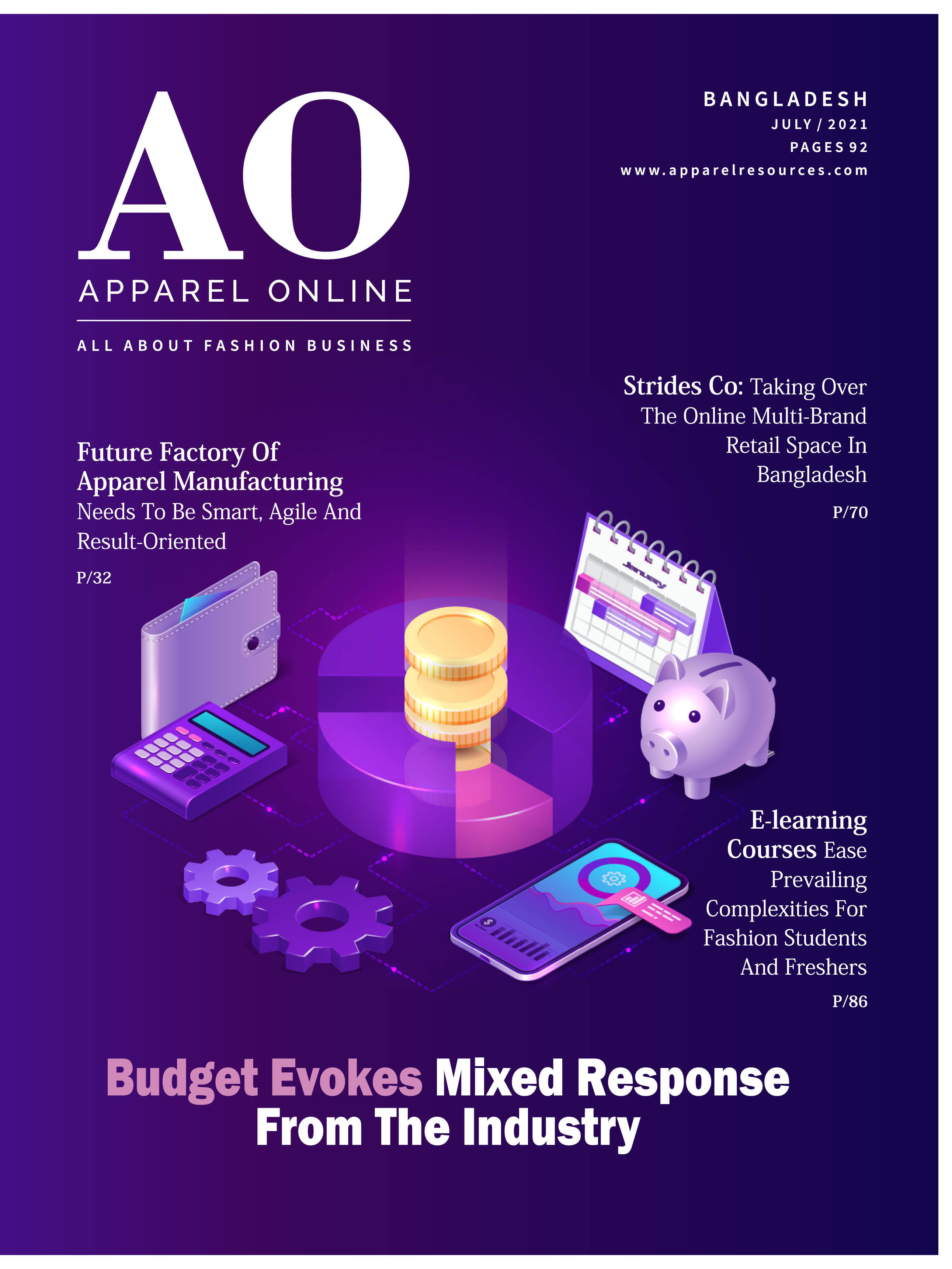 AO
APPAREL ONLINE
ALL ABOUT FASHION BUSINESS

BANGLADESH
JULY / 2021
PAGES 92
www.apparelresources.com

Strides Co: Taking Over The Online Multi-Brand Retail Space In Bangladesh
P/70

Future Factory Of Apparel Manufacturing Needs To Be Smart, Agile And Result-Oriented
P/32

January

E-learning Courses Ease Prevailing Complexities For Fashion Students And Freshers
P/86

Budget Evokes Mixed Response From The Industry